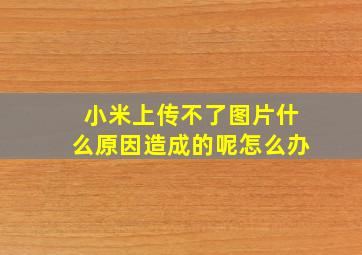 小米上传不了图片什么原因造成的呢怎么办